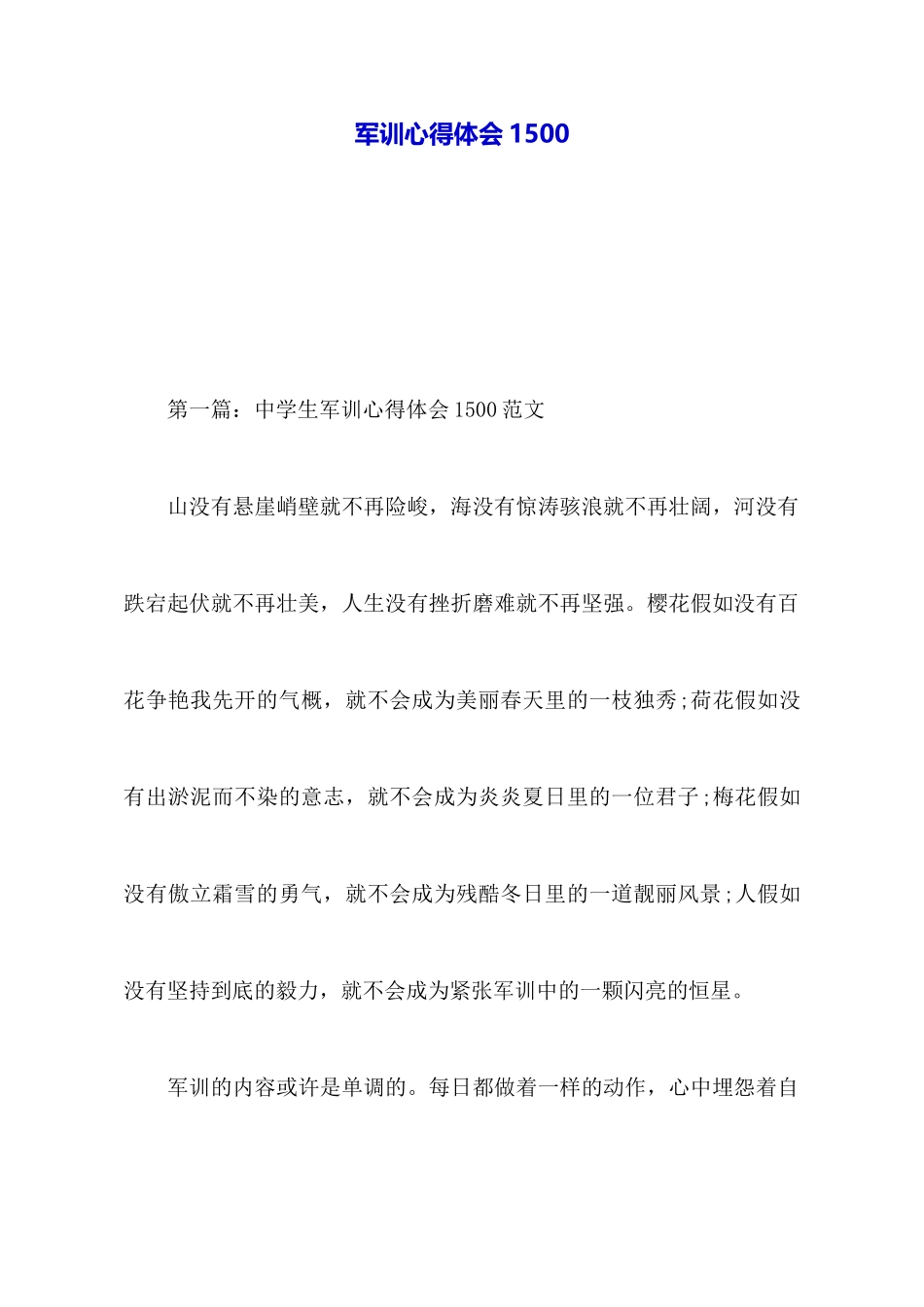 军训心得体会 1500

第一篇：中学生军训心得体会 1500 范文

山没有悬崖峭壁就不再险峻，海没有惊涛骇浪就不再壮阔，河没有跌宕起伏就不再壮美，人生没有挫折磨难就不再坚强。樱花假如没有百花争艳我先开的气概，就不会成为美丽春天里的一枝独秀;荷花假如没有出淤泥而不染的意志，就不会成为炎炎夏日里的一位君子;梅花假如没有傲立霜雪的勇气，就不会成为残酷冬日里的一道靓丽风景;人假如没有坚持到底的毅力，就不会成为紧张军训中的一颗闪亮的恒星。

军训的内容或许是单调的。每日都做着一样的动作，心中埋怨着自